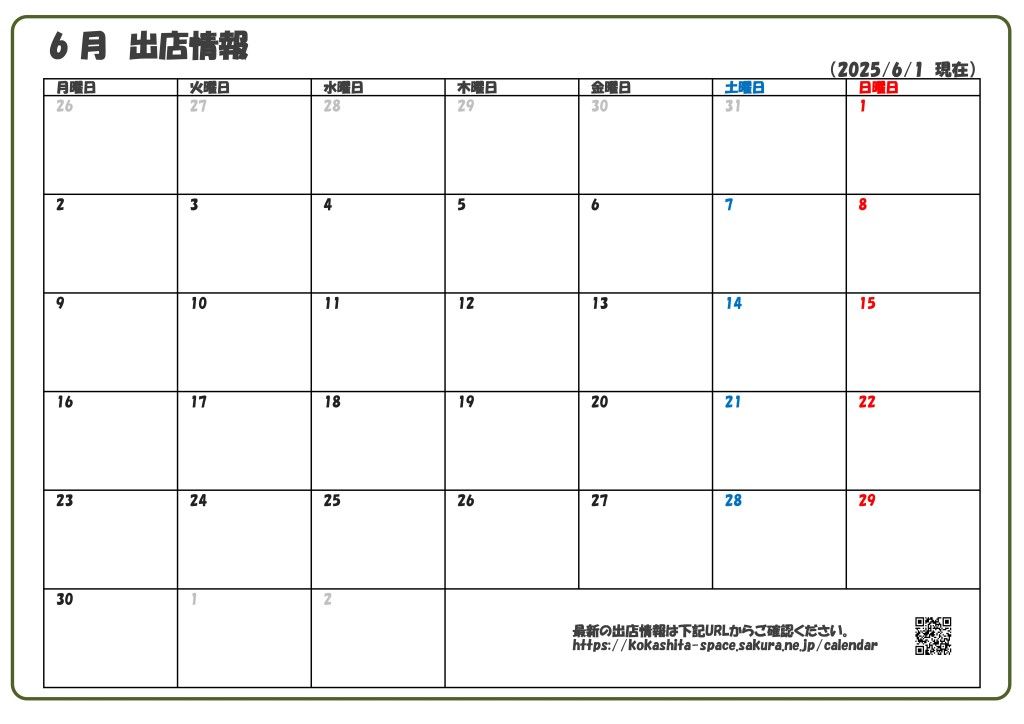 6 月　出店情報

（2025/6/1 現在）

| 月曜日 | 火曜日 | 水曜日 | 木曜日 | 金曜日 | 土曜日 | 日曜日 |
|---|---|---|---|---|---|---|
| 26 | 27 | 28 | 29 | 30 | 31 | 1 |
| 2 | 3 | 4 | 5 | 6 | 7 | 8 |
| 9 | 10 | 11 | 12 | 13 | 14 | 15 |
| 16 | 17 | 18 | 19 | 20 | 21 | 22 |
| 23 | 24 | 25 | 26 | 27 | 28 | 29 |
| 30 | 1 | 2 | | | | |

最新の出店情報は下記URLからご確認ください。
https://kokashita-space.sakura.ne.jp/calendar